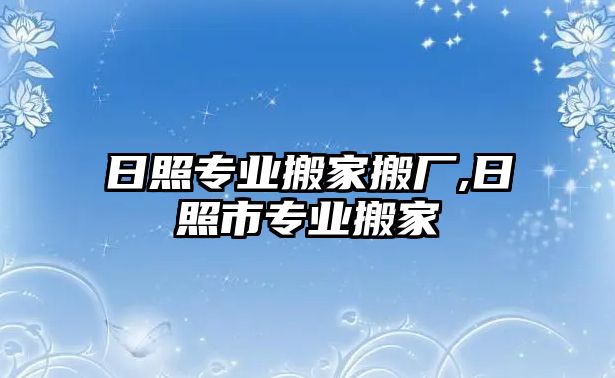 日照专业搬家搬厂,日照市专业搬家